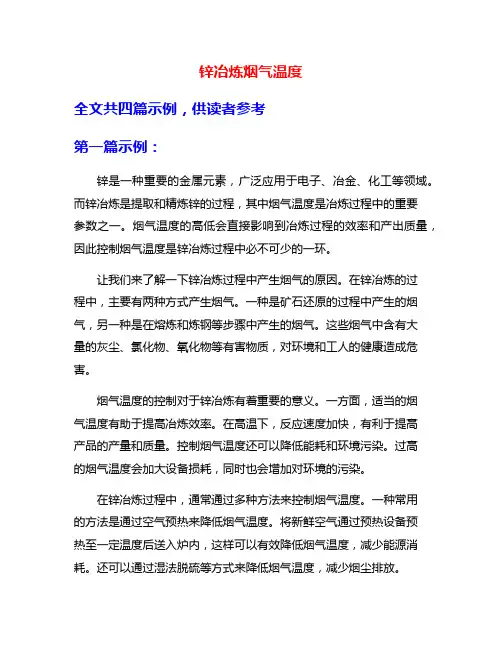 锌冶炼烟气温度

全文共四篇示例，供读者参考

第一篇示例：

锌是一种重要的金属元素，广泛应用于电子、冶金、化工等领域。而锌冶炼是提取和精炼锌的过程，其中烟气温度是冶炼过程中的重要参数之一。烟气温度的高低会直接影响到冶炼过程的效率和产出质量，因此控制烟气温度是锌冶炼过程中必不可少的一环。

让我们来了解一下锌冶炼过程中产生烟气的原因。在锌冶炼的过程中，主要有两种方式产生烟气。一种是矿石还原的过程中产生的烟气，另一种是在熔炼和炼钢等步骤中产生的烟气。这些烟气中含有大量的灰尘、氯化物、氧化物等有害物质，对环境和工人的健康造成危害。

烟气温度的控制对于锌冶炼有着重要的意义。一方面，适当的烟气温度有助于提高冶炼效率。在高温下，反应速度加快，有利于提高产品的产量和质量。控制烟气温度还可以降低能耗和环境污染。过高的烟气温度会加大设备损耗，同时也会增加对环境的污染。

在锌冶炼过程中，通常通过多种方法来控制烟气温度。一种常用的方法是通过空气预热来降低烟气温度。将新鲜空气通过预热设备预热至一定温度后送入炉内，这样可以有效降低烟气温度，减少能源消耗。还可以通过湿法脱硫等方式来降低烟气温度，减少烟尘排放。